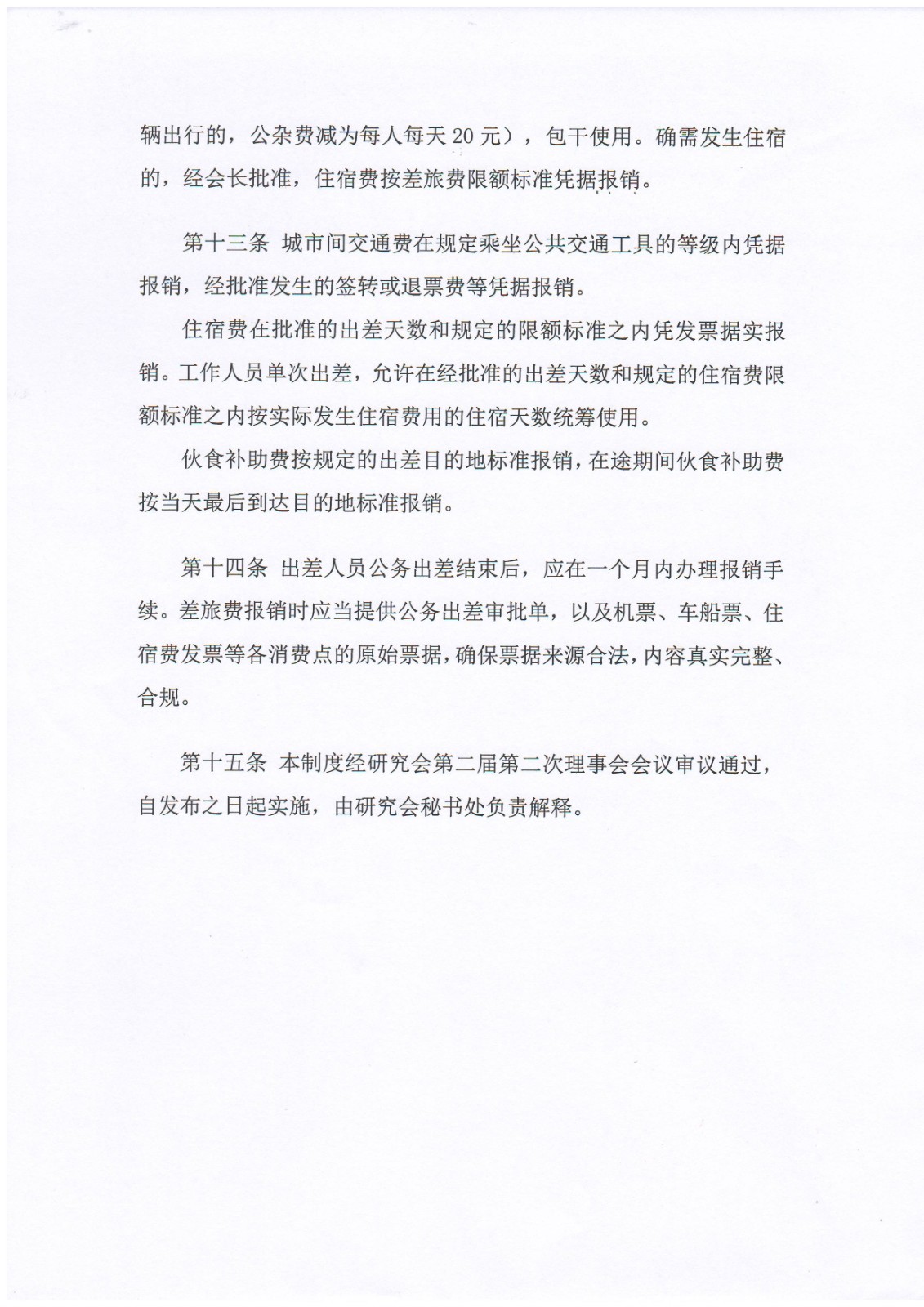 辆出行的，公杂费减为每人每天 20 元），包干使用。确需发生住宿的，经会长批准，住宿费按差旅费限额标准凭据报销。

第十三条 城市间交通费在规定乘坐公共交通工具的等级内凭据报销，经批准发生的签转或退票费等凭据报销。

住宿费在批准的出差天数和规定的限额标准之内凭发票据实报销。工作人员单次出差，允许在经批准的出差天数和规定的住宿费限额标准之内按实际发生住宿费用的住宿天数统筹使用。

伙食补助费按规定的出差目的地标准报销，在途期间伙食补助费按当天最后到达目的地标准报销。

第十四条 出差人员公务出差结束后，应在一个月内办理报销手续。差旅费报销时应当提供公务出差审批单，以及机票、车船票、住宿费发票等各消费点的原始票据，确保票据来源合法，内容真实完整、合规。

第十五条 本制度经研究会第二届第二次理事会会议审议通过，自发布之日起实施，由研究会秘书处负责解释。